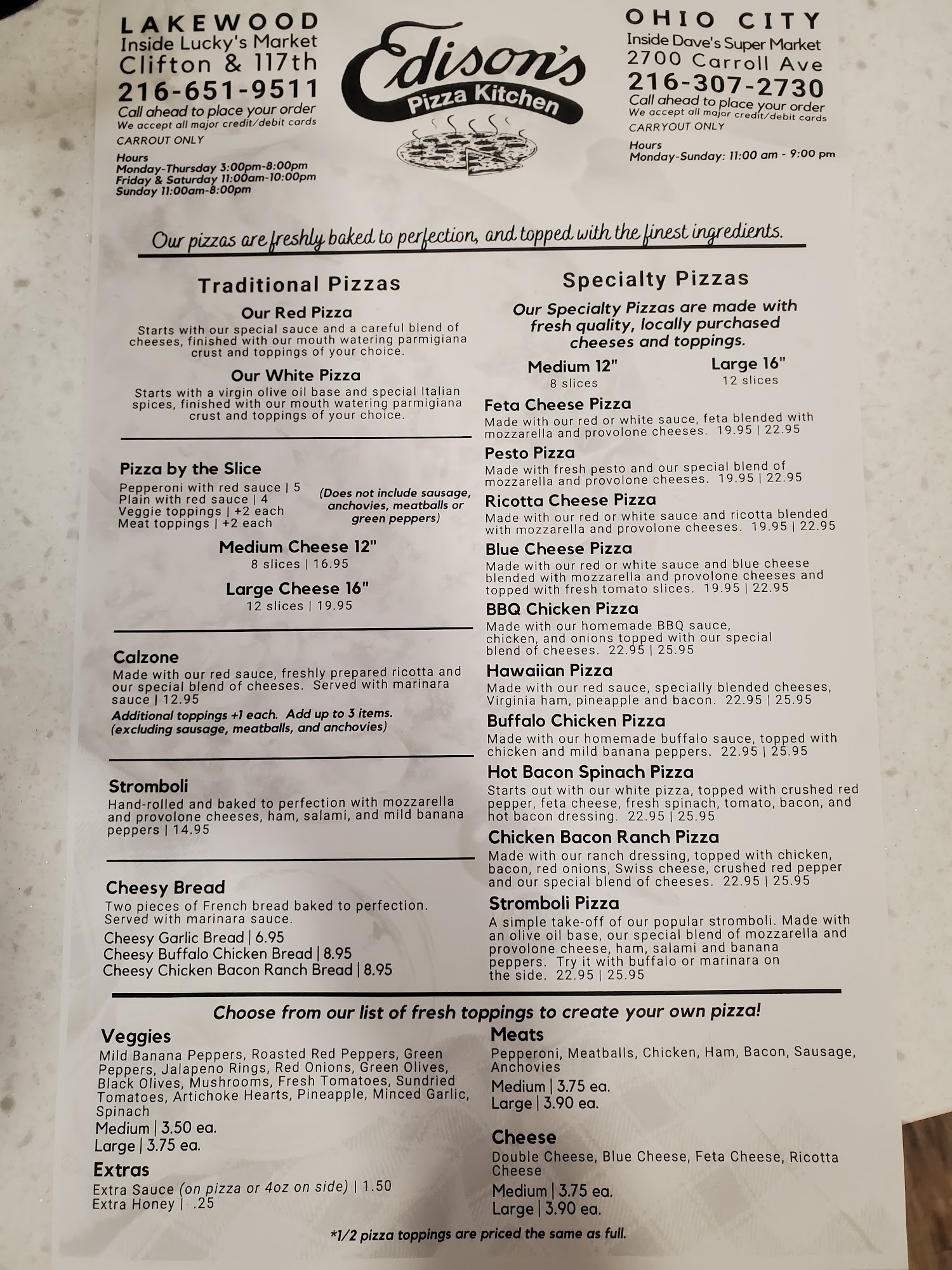 LAKEWOOD
Inside Lucky's Market
Clifton & 117th
216-651-9511
Call ahead to place your order
We accept all major credit/debit cards
CARROUT ONLY

Hours
Monday-Thursday 3:00pm-8:00pm
Friday & Saturday 11:00am-10:00pm
Sunday 11:00am-8:00pm

Edison's
Pizza Kitchen

OHIO CITY
Inside Dave's Super Market
2700 Carroll Ave
216-307-2730
Call ahead to place your order
We accept all major credit/debit cards
CARRYOUT ONLY

Hours
Monday-Sunday: 11:00 am - 9:00 pm

Our pizzas are freshly baked to perfection, and topped with the finest ingredients.

Traditional Pizzas

Our Red Pizza
Starts with our special sauce and a careful blend of cheeses, finished with our mouth watering parmigiana crust and toppings of your choice.

Our White Pizza
Starts with a virgin olive oil base and special Italian spices, finished with our mouth watering parmigiana crust and toppings of your choice.

Pizza by the Slice
Pepperoni with red sauce | 5
Plain with red sauce | 4
Veggie toppings | +2 each
Meat toppings | +2 each
(Does not include sausage, anchovies, meatballs or green peppers)

Medium Cheese 12"
8 slices | 16.95

Large Cheese 16"
12 slices | 19.95

Calzone
Made with our red sauce, freshly prepared ricotta and our special blend of cheeses. Served with marinara sauce | 12.95
Additional toppings +1 each. Add up to 3 items. (excluding sausage, meatballs, and anchovies)

Stromboli
Hand-rolled and baked to perfection with mozzarella and provolone cheeses, ham, salami, and mild banana peppers | 14.95

Cheesy Bread
Two pieces of French bread baked to perfection. Served with marinara sauce.
Cheesy Garlic Bread | 6.95
Cheesy Buffalo Chicken Bread | 8.95
Cheesy Chicken Bacon Ranch Bread | 8.95

Specialty Pizzas
Our Specialty Pizzas are made with fresh quality, locally purchased cheeses and toppings.

Medium 12"
8 slices
Large 16"
12 slices

Feta Cheese Pizza
Made with our red or white sauce, feta blended with mozzarella and provolone cheeses. 19.95 | 22.95

Pesto Pizza
Made with fresh pesto and our special blend of mozzarella and provolone cheeses. 19.95 | 22.95

Ricotta Cheese Pizza
Made with our red or white sauce and ricotta blended with mozzarella and provolone cheeses. 19.95 | 22.95

Blue Cheese Pizza
Made with our red or white sauce and blue cheese blended with mozzarella and provolone cheeses and topped with fresh tomato slices. 19.95 | 22.95

BBQ Chicken Pizza
Made with our homemade BBQ sauce, chicken, and onions topped with our special blend of cheeses. 22.95 | 25.95

Hawaiian Pizza
Made with our red sauce, specially blended cheeses, Virginia ham, pineapple and bacon. 22.95 | 25.95

Buffalo Chicken Pizza
Made with our homemade buffalo sauce, topped with chicken and mild banana peppers. 22.95 | 25.95

Hot Bacon Spinach Pizza
Starts out with our white pizza, topped with crushed red pepper, feta cheese, fresh spinach, tomato, bacon, and hot bacon dressing. 22.95 | 25.95

Chicken Bacon Ranch Pizza
Made with our ranch dressing, topped with chicken, bacon, red onions, Swiss cheese, crushed red pepper and our special blend of cheeses. 22.95 | 25.95

Stromboli Pizza
A simple take-off of our popular stromboli. Made with an olive oil base, our special blend of mozzarella and provolone cheese, ham, salami and banana peppers. Try it with buffalo or marinara on the side. 22.95 | 25.95

Choose from our list of fresh toppings to create your own pizza!

Veggies
Mild Banana Peppers, Roasted Red Peppers, Green Peppers, Jalapeno Rings, Red Onions, Green Olives, Black Olives, Mushrooms, Fresh Tomatoes, Sundried Tomatoes, Artichoke Hearts, Pineapple, Minced Garlic, Spinach
Medium | 3.50 ea.
Large | 3.75 ea.

Extras
Extra Sauce (on pizza or 4oz on side) | 1.50
Extra Honey | .25

Meats
Pepperoni, Meatballs, Chicken, Ham, Bacon, Sausage, Anchovies
Medium | 3.75 ea.
Large | 3.90 ea.

Cheese
Double Cheese, Blue Cheese, Feta Cheese, Ricotta Cheese
Medium | 3.75 ea.
Large | 3.90 ea.

*1/2 pizza toppings are priced the same as full.